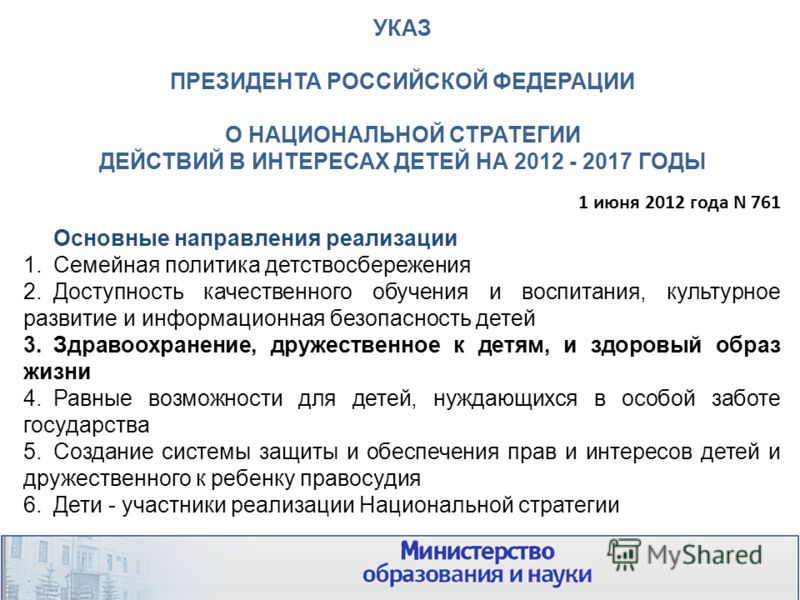 УКАЗ

ПРЕЗИДЕНТА РОССИЙСКОЙ ФЕДЕРАЦИИ

О НАЦИОНАЛЬНОЙ СТРАТЕГИИ
ДЕЙСТВИЙ В ИНТЕРЕСАХ ДЕТЕЙ НА 2012 - 2017 ГОДЫ

1 июня 2012 года N 761

Основные направления реализации
1. Семейная политика детствосбережения
2. Доступность качественного обучения и воспитания, культурное развитие и информационная безопасность детей
3. Здравоохранение, дружественное к детям, и здоровый образ жизни
4. Равные возможности для детей, нуждающихся в особой заботе государства
5. Создание системы защиты и обеспечения прав и интересов детей и дружественного к ребенку правосудия
6. Дети - участники реализации Национальной стратегии

Министерство образования и науки

MyShared